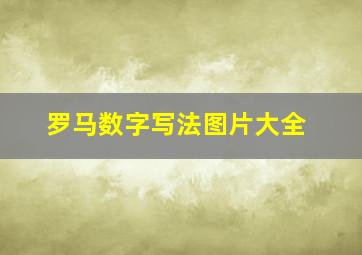 罗马数字写法图片大全